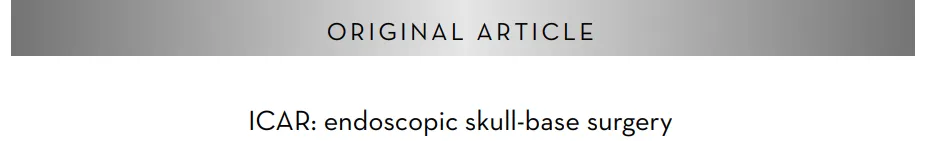 ORIGINAL ARTICLE

ICAR: endoscopic skull-base surgery